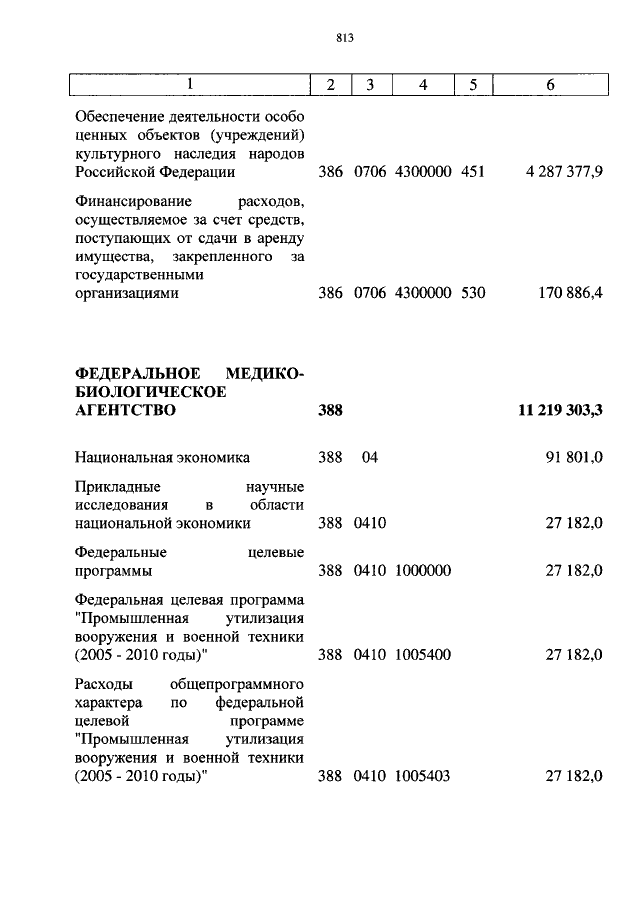 813

| 1 | 2 | 3 | 4 | 5 | 6 |
|---|---|---|---|---|---|
| Обеспечение деятельности особо ценных объектов (учреждений) культурного наследия народов Российской Федерации | 386 | 0706 | 4300000 | 451 | 4 287 377,9 |
| Финансирование расходов, осуществляемое за счет средств, поступающих от сдачи в аренду имущества, закрепленного за государственными организациями | 386 | 0706 | 4300000 | 530 | 170 886,4 |
| **ФЕДЕРАЛЬНОЕ МЕДИКО-БИОЛОГИЧЕСКОЕ АГЕНТСТВО** | **388** | | | | **11 219 303,3** |
| Национальная экономика | 388 | 04 | | | 91 801,0 |
| Прикладные научные исследования в области национальной экономики | 388 | 0410 | | | 27 182,0 |
| Федеральные целевые программы | 388 | 0410 | 1000000 | | 27 182,0 |
| Федеральная целевая программа "Промышленная утилизация вооружения и военной техники (2005 - 2010 годы)" | 388 | 0410 | 1005400 | | 27 182,0 |
| Расходы общепрограммного характера по федеральной целевой программе "Промышленная утилизация вооружения и военной техники (2005 - 2010 годы)" | 388 | 0410 | 1005403 | | 27 182,0 |